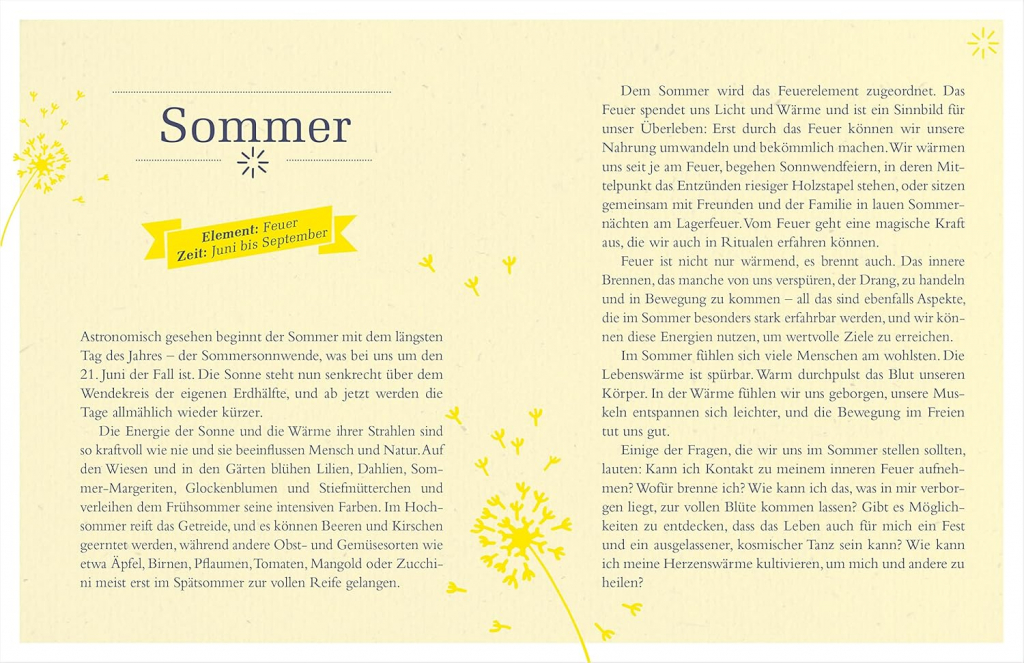 Sommer

Element: Feuer
Zeit: Juni bis September

Astronomisch gesehen beginnt der Sommer mit dem längsten Tag des Jahres – der Sommersonnwende, was bei uns um den 21. Juni der Fall ist. Die Sonne steht nun senkrecht über dem Wendekreis der eigenen Erdhälfte, und ab jetzt werden die Tage allmählich wieder kürzer.

Die Energie der Sonne und die Wärme ihrer Strahlen sind so kraftvoll wie nie und sie beeinflussen Mensch und Natur. Auf den Wiesen und in den Gärten blühen Lilien, Dahlien, Sommer-Margeriten, Glockenblumen und Stiefmütterchen und verleihen dem Frühsommer seine intensiven Farben. Im Hochsommer reift das Getreide, und es können Beeren und Kirschen geerntet werden, während andere Obst- und Gemüsesorten wie etwa Äpfel, Birnen, Pflaumen, Tomaten, Mangold oder Zucchini meist erst im Spätsommer zur vollen Reife gelangen.

Dem Sommer wird das Feuerelement zugeordnet. Das Feuer spendet uns Licht und Wärme und ist ein Sinnbild für unser Überleben: Erst durch das Feuer können wir unsere Nahrung umwandeln und bekömmlich machen. Wir wärmen uns seit je am Feuer, begehen Sonnwendfeiern, in deren Mittelpunkt das Entzünden riesiger Holzstapel stehen, oder sitzen gemeinsam mit Freunden und der Familie in lauen Sommernächten am Lagerfeuer. Vom Feuer geht eine magische Kraft aus, die wir auch in Ritualen erfahren können.

Feuer ist nicht nur wärmend, es brennt auch. Das innere Brennen, das manche von uns verspüren, der Drang, zu handeln und in Bewegung zu kommen – all das sind ebenfalls Aspekte, die im Sommer besonders stark erfahrbar werden, und wir können diese Energien nutzen, um wertvolle Ziele zu erreichen.

Im Sommer fühlen sich viele Menschen am wohlsten. Die Lebenswärme ist spürbar. Warm durchpulst das Blut unseren Körper. In der Wärme fühlen wir uns geborgen, unsere Muskeln entspannen sich leichter, und die Bewegung im Freien tut uns gut.

Einige der Fragen, die wir uns im Sommer stellen sollten, lauten: Kann ich Kontakt zu meinem inneren Feuer aufnehmen? Wofür brenne ich? Wie kann ich das, was in mir verborgen liegt, zur vollen Blüte kommen lassen? Gibt es Möglichkeiten zu entdecken, dass das Leben auch für mich ein Fest und ein ausgelassener, kosmischer Tanz sein kann? Wie kann ich meine Herzenswärme kultivieren, um mich und andere zu heilen?